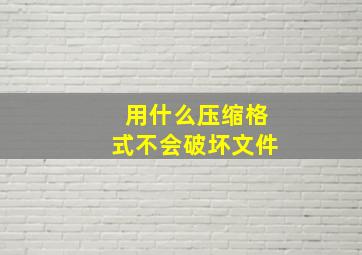 用什么压缩格式不会破坏文件